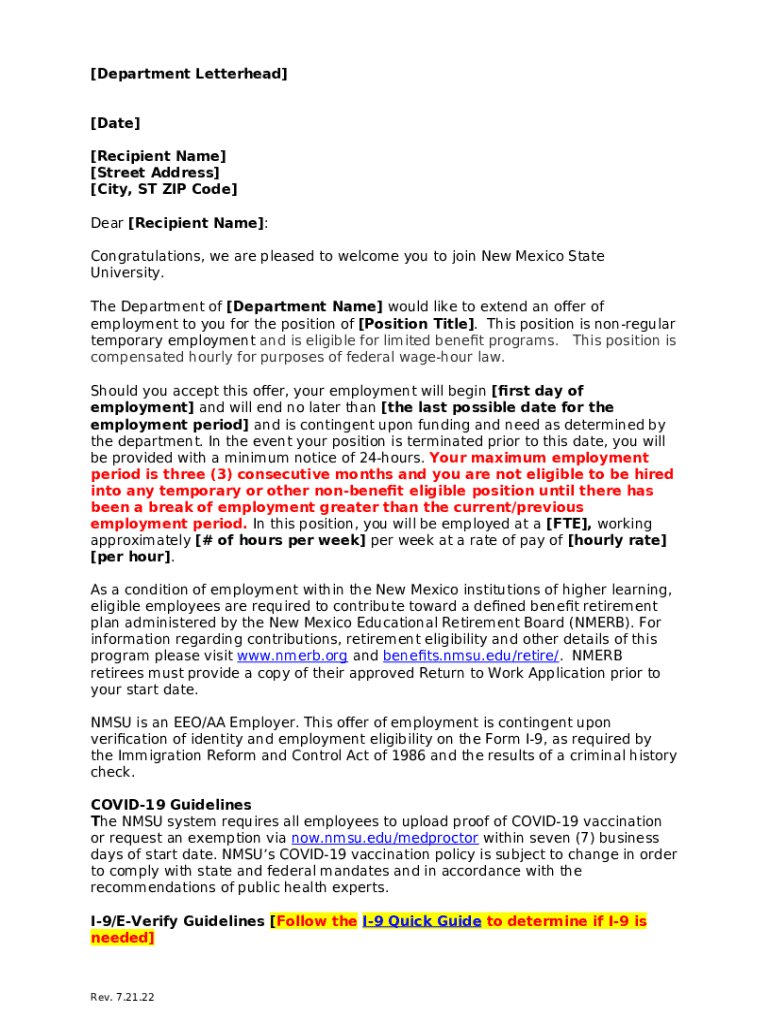 [Department Letterhead]

[Date]

[Recipient Name]
[Street Address]
[City, ST ZIP Code]

Dear [Recipient Name]:

Congratulations, we are pleased to welcome you to join New Mexico State University.

The Department of [Department Name] would like to extend an offer of employment to you for the position of [Position Title]. This position is non-regular temporary employment and is eligible for limited benefit programs. This position is compensated hourly for purposes of federal wage-hour law.

Should you accept this offer, your employment will begin [first day of employment] and will end no later than [the last possible date for the employment period] and is contingent upon funding and need as determined by the department. In the event your position is terminated prior to this date, you will be provided with a minimum notice of 24-hours. Your maximum employment period is three (3) consecutive months and you are not eligible to be hired into any temporary or other non-benefit eligible position until there has been a break of employment greater than the current/previous employment period. In this position, you will be employed at a [FTE], working approximately [# of hours per week] per week at a rate of pay of [hourly rate] [per hour].

As a condition of employment within the New Mexico institutions of higher learning, eligible employees are required to contribute toward a defined benefit retirement plan administered by the New Mexico Educational Retirement Board (NMERB). For information regarding contributions, retirement eligibility and other details of this program please visit www.nmerb.org and benefits.nmsu.edu/retire/. NMERB retirees must provide a copy of their approved Return to Work Application prior to your start date.

NMSU is an EEO/AA Employer. This offer of employment is contingent upon verification of identity and employment eligibility on the Form I-9, as required by the Immigration Reform and Control Act of 1986 and the results of a criminal history check.

COVID-19 Guidelines
The NMSU system requires all employees to upload proof of COVID-19 vaccination or request an exemption via now.nmsu.edu/medproctor within seven (7) business days of start date. NMSU's COVID-19 vaccination policy is subject to change in order to comply with state and federal mandates and in accordance with the recommendations of public health experts.

I-9/E-Verify Guidelines [Follow the I-9 Quick Guide to determine if I-9 is needed]

Rev. 7.21.22